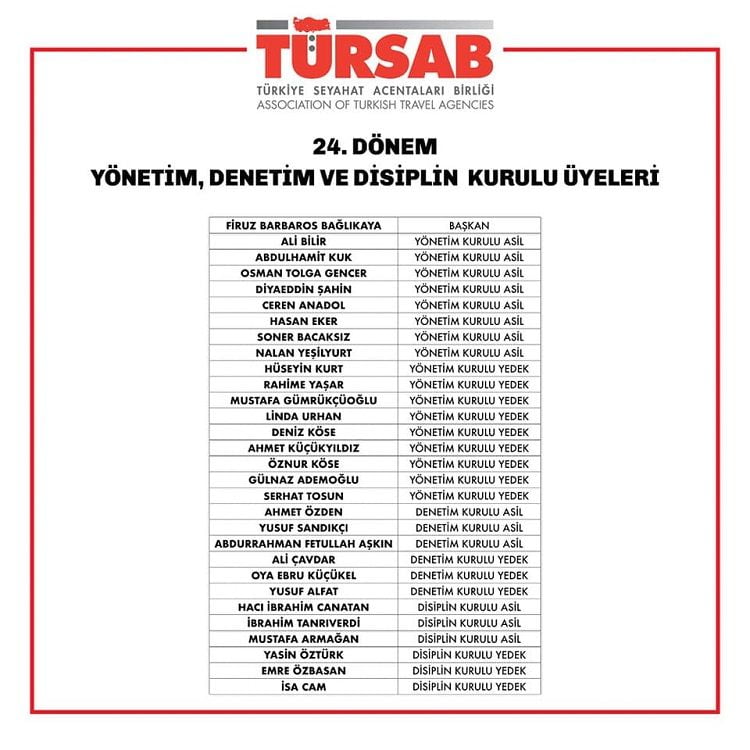 TÜRSAB
TÜRKİYE SEYAHAT ACENTALARI BİRLİĞİ
ASSOCIATION OF TURKISH TRAVEL AGENCIES

24. DÖNEM
YÖNETİM, DENETİM VE DİSİPLİN KURULU ÜYELERİ

| FİRUZ BARBAROS BAĞLIKAYA | BAŞKAN |
|---|---|
| ALİ BİLİR | YÖNETİM KURULU ASİL |
| ABDULHAMİT KUK | YÖNETİM KURULU ASİL |
| OSMAN TOLGA GENCER | YÖNETİM KURULU ASİL |
| DİYAEDDİN ŞAHİN | YÖNETİM KURULU ASİL |
| CEREN ANADOL | YÖNETİM KURULU ASİL |
| HASAN EKER | YÖNETİM KURULU ASİL |
| SONER BACAKSIZ | YÖNETİM KURULU ASİL |
| NALAN YEŞİLYURT | YÖNETİM KURULU ASİL |
| HÜSEYİN KURT | YÖNETİM KURULU YEDEK |
| RAHİME YAŞAR | YÖNETİM KURULU YEDEK |
| MUSTAFA GÜMRÜKÇÜOĞLU | YÖNETİM KURULU YEDEK |
| LİNDA URHAN | YÖNETİM KURULU YEDEK |
| DENİZ KÖSE | YÖNETİM KURULU YEDEK |
| AHMET KÜÇÜKYILDIZ | YÖNETİM KURULU YEDEK |
| ÖZNUR KÖSE | YÖNETİM KURULU YEDEK |
| GÜLNAZ ADEMOĞLU | YÖNETİM KURULU YEDEK |
| SERHAT TOSUN | YÖNETİM KURULU YEDEK |
| AHMET ÖZDEN | DENETİM KURULU ASİL |
| YUSUF SANDIKÇI | DENETİM KURULU ASİL |
| ABDURRAHMAN FETULLAH AŞKIN | DENETİM KURULU ASİL |
| ALİ ÇAVDAR | DENETİM KURULU YEDEK |
| OYA EBRU KÜÇÜKEL | DENETİM KURULU YEDEK |
| YUSUF ALFAT | DENETİM KURULU YEDEK |
| HACI İBRAHİM CANATAN | DİSİPLİN KURULU ASİL |
| İBRAHİM TANRIVERDİ | DİSİPLİN KURULU ASİL |
| MUSTAFA ARMAĞAN | DİSİPLİN KURULU ASİL |
| YASİN ÖZTÜRK | DİSİPLİN KURULU YEDEK |
| EMRE ÖZBASAN | DİSİPLİN KURULU YEDEK |
| İSA CAM | DİSİPLİN KURULU YEDEK |